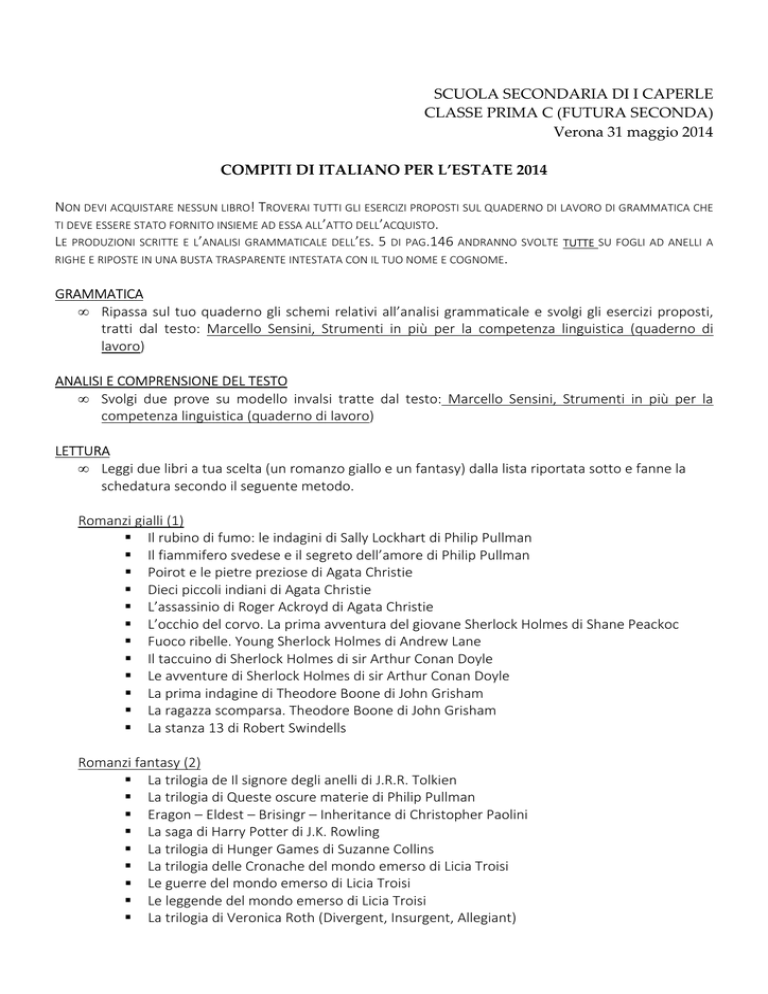 SCUOLA SECONDARIA DI I CAPERLE
CLASSE PRIMA C (FUTURA SECONDA)
Verona 31 maggio 2014

COMPITI DI ITALIANO PER L'ESTATE 2014

NON DEVI ACQUISTARE NESSUN LIBRO! TROVERAI TUTTI GLI ESERCIZI PROPOSTI SUL QUADERNO DI LAVORO DI GRAMMATICA CHE TI DEVE ESSERE STATO FORNITO INSIEME AD ESSA ALL'ATTO DELL'ACQUISTO.
LE PRODUZIONI SCRITTE E L'ANALISI GRAMMATICALE DELL'ES. 5 DI PAG.146 ANDRANNO SVOLTE TUTTE SU FOGLI AD ANELLI A RIGHE E RIPOSTE IN UNA BUSTA TRASPARENTE INTESTATA CON IL TUO NOME E COGNOME.

GRAMMATICA
∞ Ripassa sul tuo quaderno gli schemi relativi all'analisi grammaticale e svolgi gli esercizi proposti, tratti dal testo: Marcello Sensini, Strumenti in più per la competenza linguistica (quaderno di lavoro)

ANALISI E COMPRENSIONE DEL TESTO
∞ Svolgi due prove su modello invalsi tratte dal testo: Marcello Sensini, Strumenti in più per la competenza linguistica (quaderno di lavoro)

LETTURA
∞ Leggi due libri a tua scelta (un romanzo giallo e un fantasy) dalla lista riportata sotto e fanne la schedatura secondo il seguente metodo.

Romanzi gialli (1)
▪ Il rubino di fumo: le indagini di Sally Lockhart di Philip Pullman
▪ Il fiammifero svedese e il segreto dell'amore di Philip Pullman
▪ Poirot e le pietre preziose di Agata Christie
▪ Dieci piccoli indiani di Agata Christie
▪ L'assassinio di Roger Ackroyd di Agata Christie
▪ L'occhio del corvo. La prima avventura del giovane Sherlock Holmes di Shane Peackoc
▪ Fuoco ribelle. Young Sherlock Holmes di Andrew Lane
▪ Il taccuino di Sherlock Holmes di sir Arthur Conan Doyle
▪ Le avventure di Sherlock Holmes di sir Arthur Conan Doyle
▪ La prima indagine di Theodore Boone di John Grisham
▪ La ragazza scomparsa. Theodore Boone di John Grisham
▪ La stanza 13 di Robert Swindells

Romanzi fantasy (2)
▪ La trilogia de Il signore degli anelli di J.R.R. Tolkien
▪ La trilogia di Queste oscure materie di Philip Pullman
▪ Eragon – Eldest – Brisingr – Inheritance di Christopher Paolini
▪ La saga di Harry Potter di J.K. Rowling
▪ La trilogia di Hunger Games di Suzanne Collins
▪ La trilogia delle Cronache del mondo emerso di Licia Troisi
▪ Le guerre del mondo emerso di Licia Troisi
▪ Le leggende del mondo emerso di Licia Troisi
▪ La trilogia di Veronica Roth (Divergent, Insurgent, Allegiant)